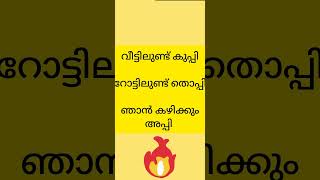 വീട്ടിലുണ്ട് കുപ്പി

റോട്ടിലുണ്ട് തൊപ്പി

ഞാൻ കഴിക്കും അപ്പി